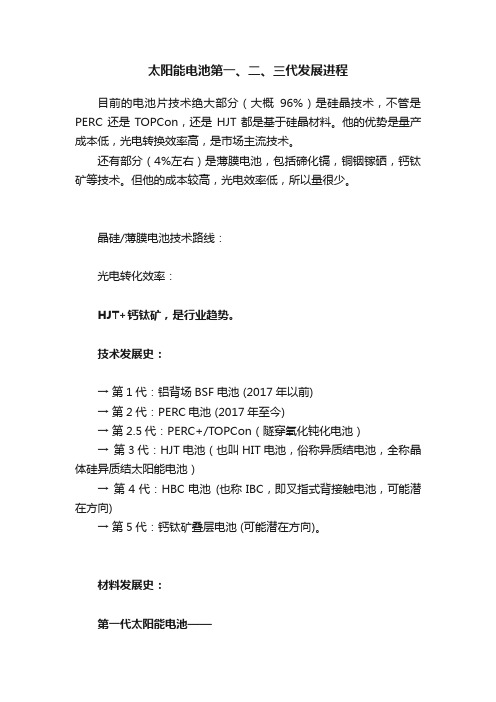 太阳能电池第一、二、三代发展进程

目前的电池片技术绝大部分（大概 96%）是硅晶技术，不管是 PERC 还是 TOPCon，还是 HJT 都是基于硅晶材料。他的优势是量产成本低，光电转换效率高，是市场主流技术。

还有部分（4%左右）是薄膜电池，包括碲化镉，铜铟镓硒，钙钛矿等技术。但他的成本较高，光电效率低，所以量很少。

晶硅/薄膜电池技术路线：

光电转化效率：

HJT+钙钛矿，是行业趋势。

技术发展史：

→ 第 1 代：铝背场 BSF 电池 (2017 年以前)
→ 第 2 代：PERC 电池 (2017 年至今)
→ 第 2.5 代：PERC+/TOPCon（隧穿氧化钝化电池）
→ 第 3 代：HJT 电池（也叫 HIT 电池，俗称异质结电池，全称晶体硅异质结太阳能电池）
→ 第 4 代：HBC 电池 (也称 IBC，即叉指式背接触电池，可能潜在方向)
→ 第 5 代：钙钛矿叠层电池 (可能潜在方向)。

材料发展史：

第一代太阳能电池——